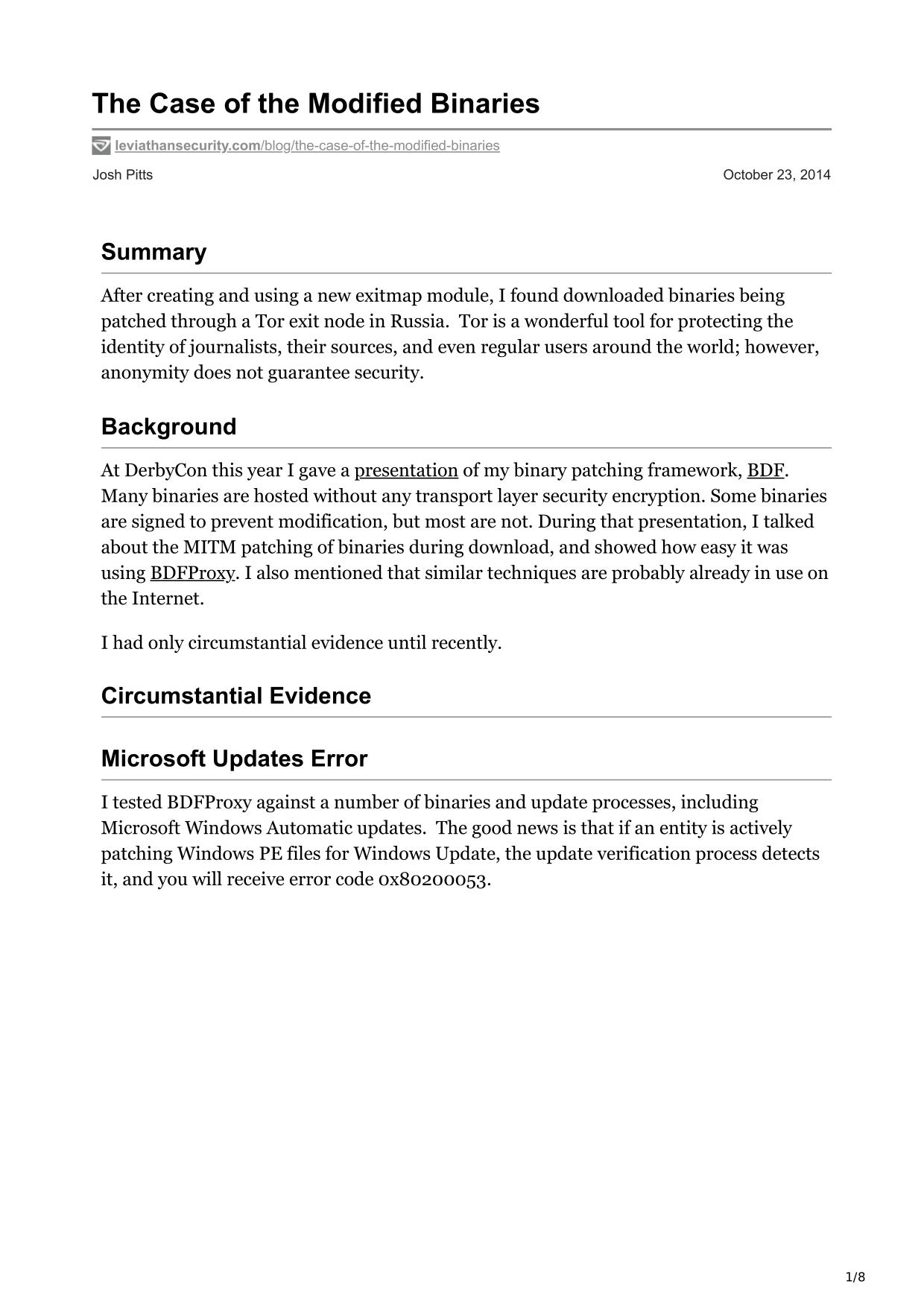 The Case of the Modified Binaries

leviathansecurity.com/blog/the-case-of-the-modified-binaries

Josh Pitts

October 23, 2014

Summary

After creating and using a new exitmap module, I found downloaded binaries being patched through a Tor exit node in Russia. Tor is a wonderful tool for protecting the identity of journalists, their sources, and even regular users around the world; however, anonymity does not guarantee security.

Background

At DerbyCon this year I gave a presentation of my binary patching framework, BDF. Many binaries are hosted without any transport layer security encryption. Some binaries are signed to prevent modification, but most are not. During that presentation, I talked about the MITM patching of binaries during download, and showed how easy it was using BDFProxy. I also mentioned that similar techniques are probably already in use on the Internet.

I had only circumstantial evidence until recently.

Circumstantial Evidence

Microsoft Updates Error

I tested BDFProxy against a number of binaries and update processes, including Microsoft Windows Automatic updates. The good news is that if an entity is actively patching Windows PE files for Windows Update, the update verification process detects it, and you will receive error code 0x80200053.

1/8